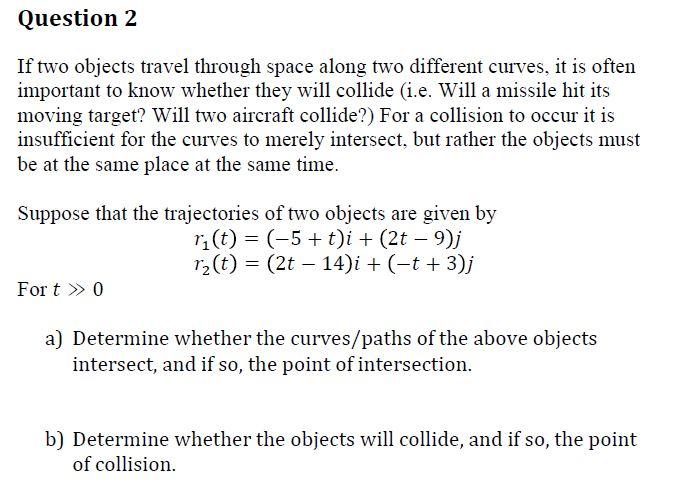 Question 2

If two objects travel through space along two different curves, it is often important to know whether they will collide (i.e. Will a missile hit its moving target? Will two aircraft collide?) For a collision to occur it is insufficient for the curves to merely intersect, but rather the objects must be at the same place at the same time.

Suppose that the trajectories of two objects are given by
$r_1(t) = (-5 + t)i + (2t - 9)j$
$r_2(t) = (2t - 14)i + (-t + 3)j$
For $t \gg 0$

a) Determine whether the curves/paths of the above objects intersect, and if so, the point of intersection.

b) Determine whether the objects will collide, and if so, the point of collision.